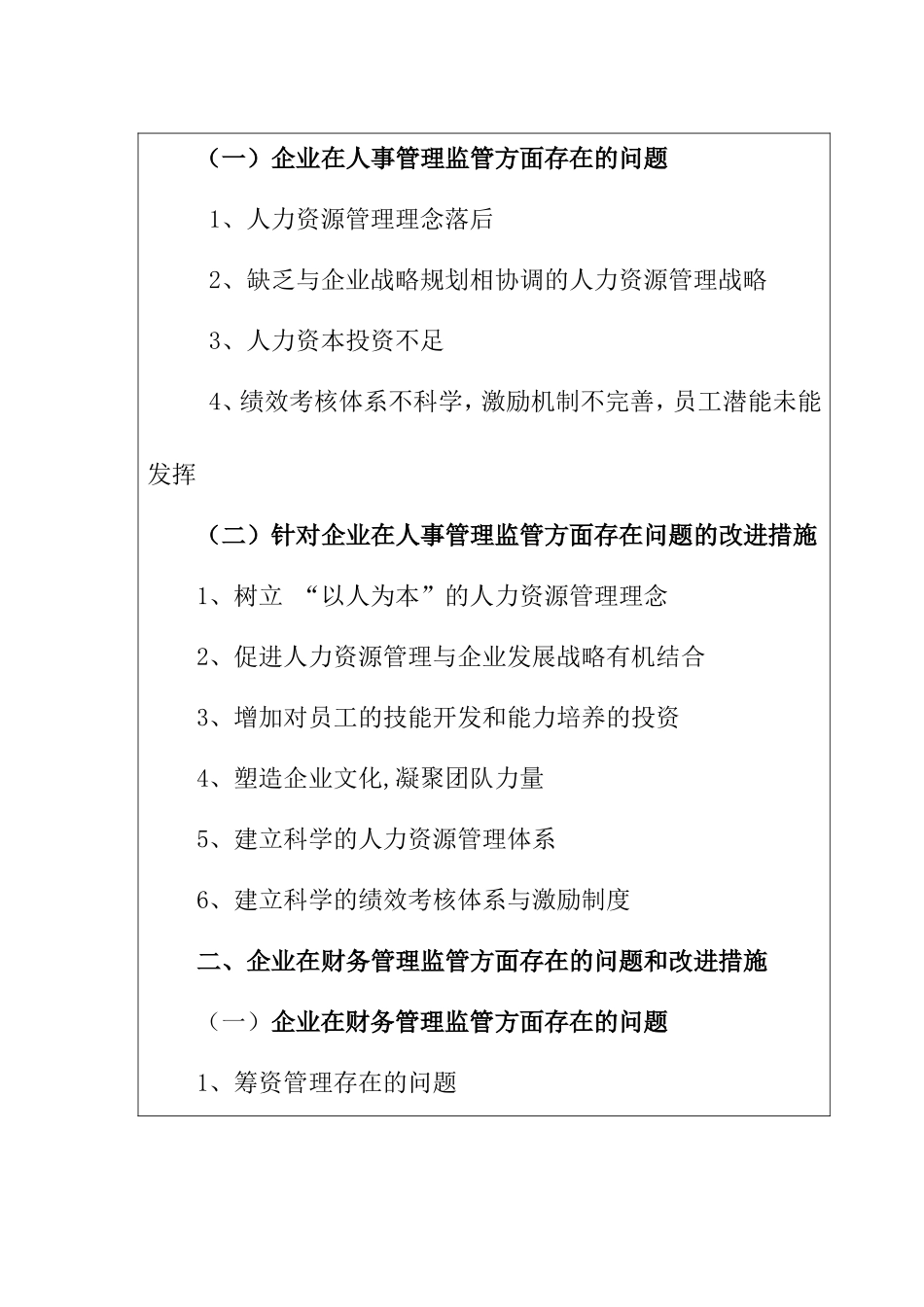 （一）企业在人事管理监管方面存在的问题

1、人力资源管理理念落后

2、缺乏与企业战略规划相协调的人力资源管理战略

3、人力资本投资不足

4、绩效考核体系不科学，激励机制不完善，员工潜能未能发挥

（二）针对企业在人事管理监管方面存在问题的改进措施

1、树立 “以人为本”的人力资源管理理念

2、促进人力资源管理与企业发展战略有机结合

3、增加对员工的技能开发和能力培养的投资

4、塑造企业文化,凝聚团队力量

5、建立科学的人力资源管理体系

6、建立科学的绩效考核体系与激励制度

二、企业在财务管理监管方面存在的问题和改进措施

（一）企业在财务管理监管方面存在的问题

1、筹资管理存在的问题